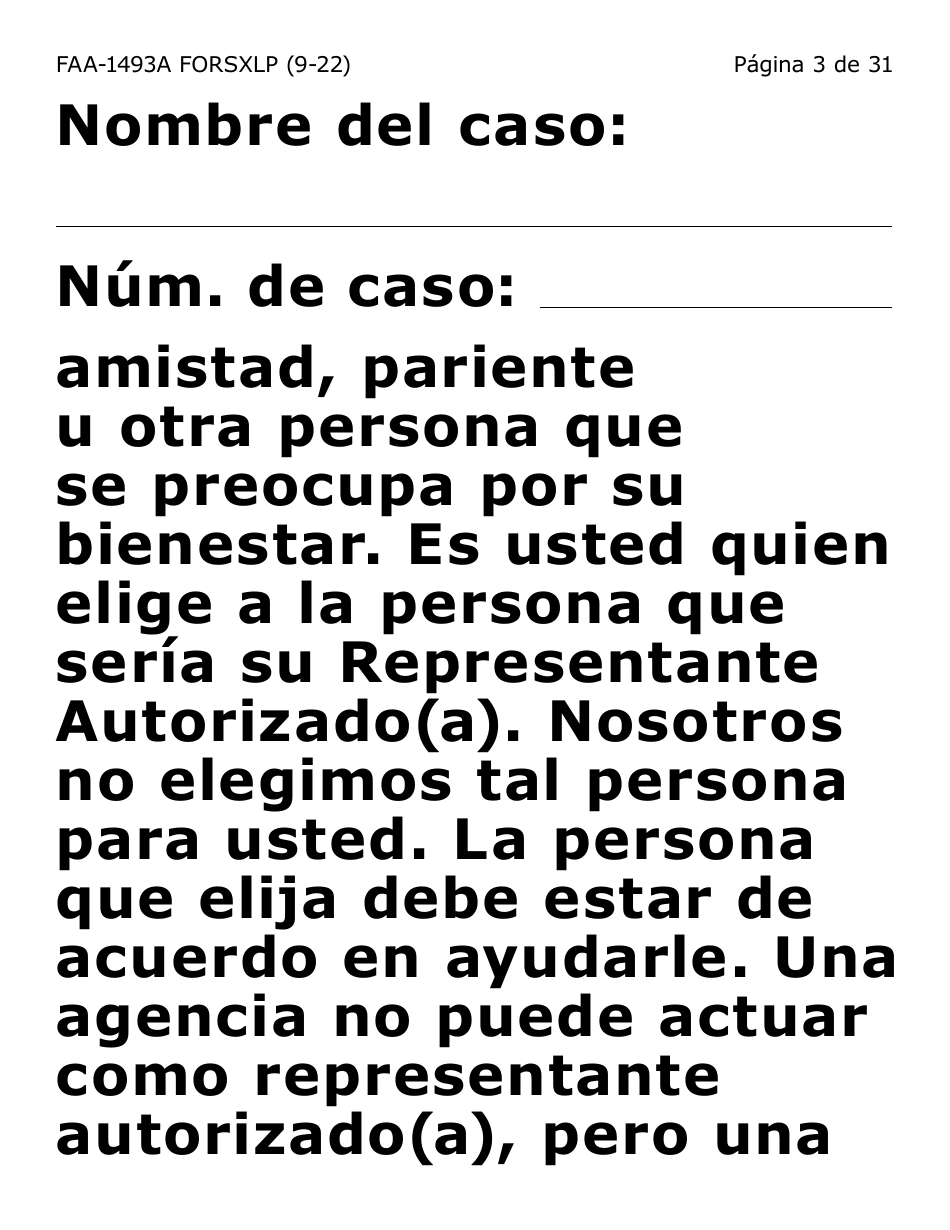 FAA-1493A FORSXLP (9-22)

Página 3 de 31

Nombre del caso:

Núm. de caso:

amistad, pariente u otra persona que se preocupa por su bienestar. Es usted quien elige a la persona que sería su Representante Autorizado(a). Nosotros no elegimos tal persona para usted. La persona que elija debe estar de acuerdo en ayudarle. Una agencia no puede actuar como representante autorizado(a), pero una